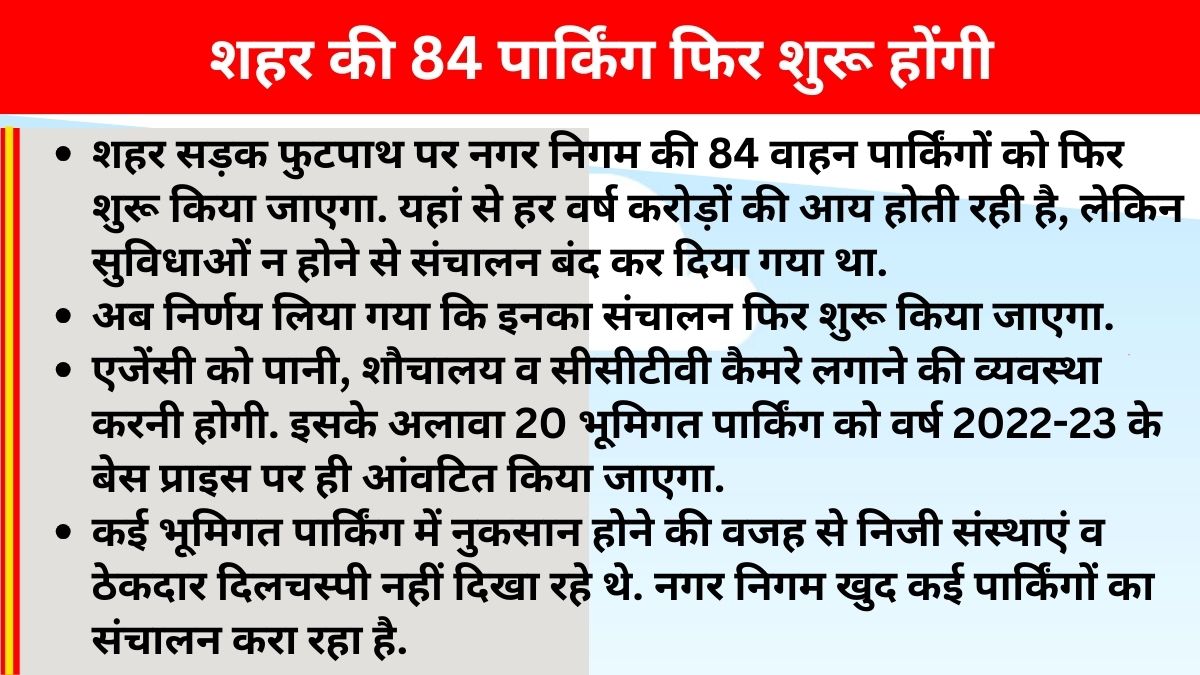 शहर की 84 पार्किंग फिर शुरू होंगी

• शहर सड़क फुटपाथ पर नगर निगम की 84 वाहन पार्किंगों को फिर शुरू किया जाएगा. यहां से हर वर्ष करोड़ों की आय होती रही है, लेकिन सुविधाओं न होने से संचालन बंद कर दिया गया था.
• अब निर्णय लिया गया कि इनका संचालन फिर शुरू किया जाएगा.
• एजेंसी को पानी, शौचालय व सीसीटीवी कैमरे लगाने की व्यवस्था करनी होगी. इसके अलावा 20 भूमिगत पार्किंग को वर्ष 2022-23 के बेस प्राइस पर ही आंवटित किया जाएगा.
• कई भूमिगत पार्किंग में नुकसान होने की वजह से निजी संस्थाएं व ठेकदार दिलचस्पी नहीं दिखा रहे थे. नगर निगम खुद कई पार्किंगों का संचालन करा रहा है.